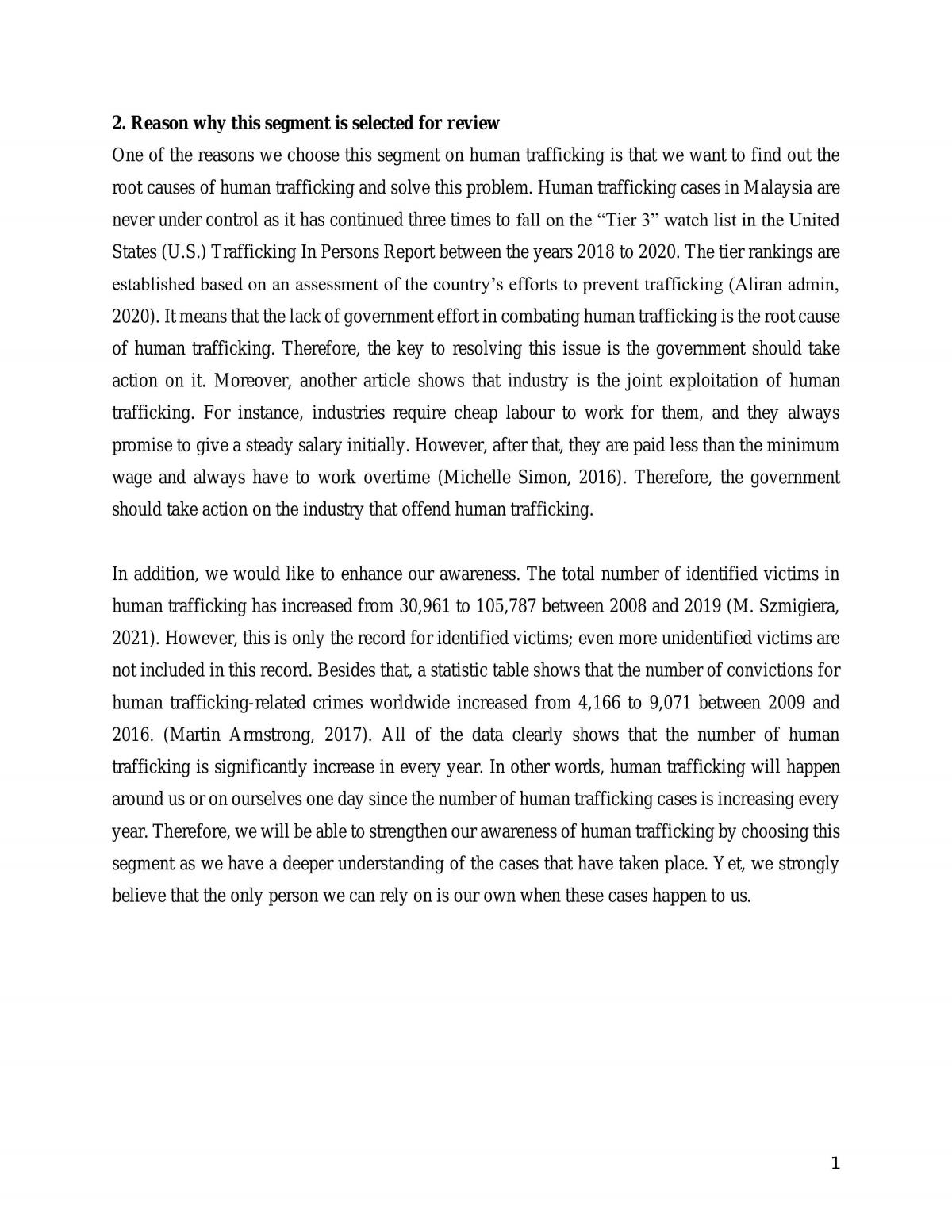 2. Reason why this segment is selected for review

One of the reasons we choose this segment on human trafficking is that we want to find out the root causes of human trafficking and solve this problem. Human trafficking cases in Malaysia are never under control as it has continued three times to fall on the "Tier 3" watch list in the United States (U.S.) Trafficking In Persons Report between the years 2018 to 2020. The tier rankings are established based on an assessment of the country's efforts to prevent trafficking (Aliran admin, 2020). It means that the lack of government effort in combating human trafficking is the root cause of human trafficking. Therefore, the key to resolving this issue is the government should take action on it. Moreover, another article shows that industry is the joint exploitation of human trafficking. For instance, industries require cheap labour to work for them, and they always promise to give a steady salary initially. However, after that, they are paid less than the minimum wage and always have to work overtime (Michelle Simon, 2016). Therefore, the government should take action on the industry that offend human trafficking.

In addition, we would like to enhance our awareness. The total number of identified victims in human trafficking has increased from 30,961 to 105,787 between 2008 and 2019 (M. Szmigiera, 2021). However, this is only the record for identified victims; even more unidentified victims are not included in this record. Besides that, a statistic table shows that the number of convictions for human trafficking-related crimes worldwide increased from 4,166 to 9,071 between 2009 and 2016. (Martin Armstrong, 2017). All of the data clearly shows that the number of human trafficking is significantly increase in every year. In other words, human trafficking will happen around us or on ourselves one day since the number of human trafficking cases is increasing every year. Therefore, we will be able to strengthen our awareness of human trafficking by choosing this segment as we have a deeper understanding of the cases that have taken place. Yet, we strongly believe that the only person we can rely on is our own when these cases happen to us.

1